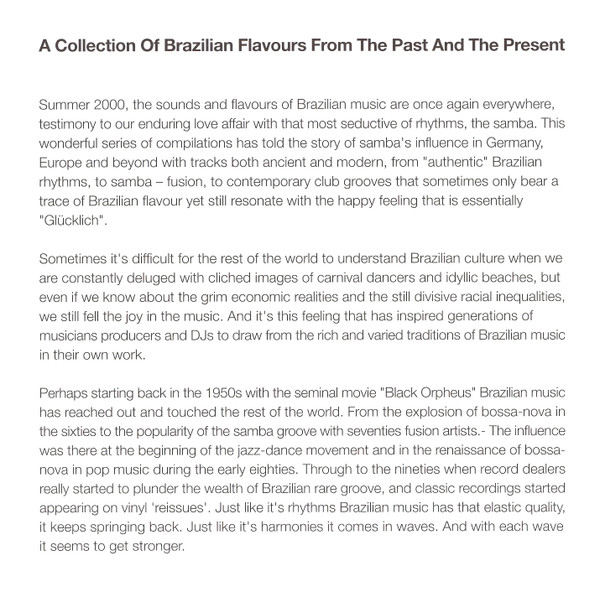 A Collection Of Brazilian Flavours From The Past And The Present

Summer 2000, the sounds and flavours of Brazilian music are once again everywhere, testimony to our enduring love affair with that most seductive of rhythms, the samba. This wonderful series of compilations has told the story of samba's influence in Germany, Europe and beyond with tracks both ancient and modern, from "authentic" Brazilian rhythms, to samba – fusion, to contemporary club grooves that sometimes only bear a trace of Brazilian flavour yet still resonate with the happy feeling that is essentially "Glücklich".

Sometimes it's difficult for the rest of the world to understand Brazilian culture when we are constantly deluged with cliched images of carnival dancers and idyllic beaches, but even if we know about the grim economic realities and the still divisive racial inequalities, we still fell the joy in the music. And it's this feeling that has inspired generations of musicians producers and DJs to draw from the rich and varied traditions of Brazilian music in their own work.

Perhaps starting back in the 1950s with the seminal movie "Black Orpheus" Brazilian music has reached out and touched the rest of the world. From the explosion of bossa-nova in the sixties to the popularity of the samba groove with seventies fusion artists.- The influence was there at the beginning of the jazz-dance movement and in the renaissance of bossa-nova in pop music during the early eighties. Through to the nineties when record dealers really started to plunder the wealth of Brazilian rare groove, and classic recordings started appearing on vinyl 'reissues'. Just like it's rhythms Brazilian music has that elastic quality, it keeps springing back. Just like it's harmonies it comes in waves. And with each wave it seems to get stronger.